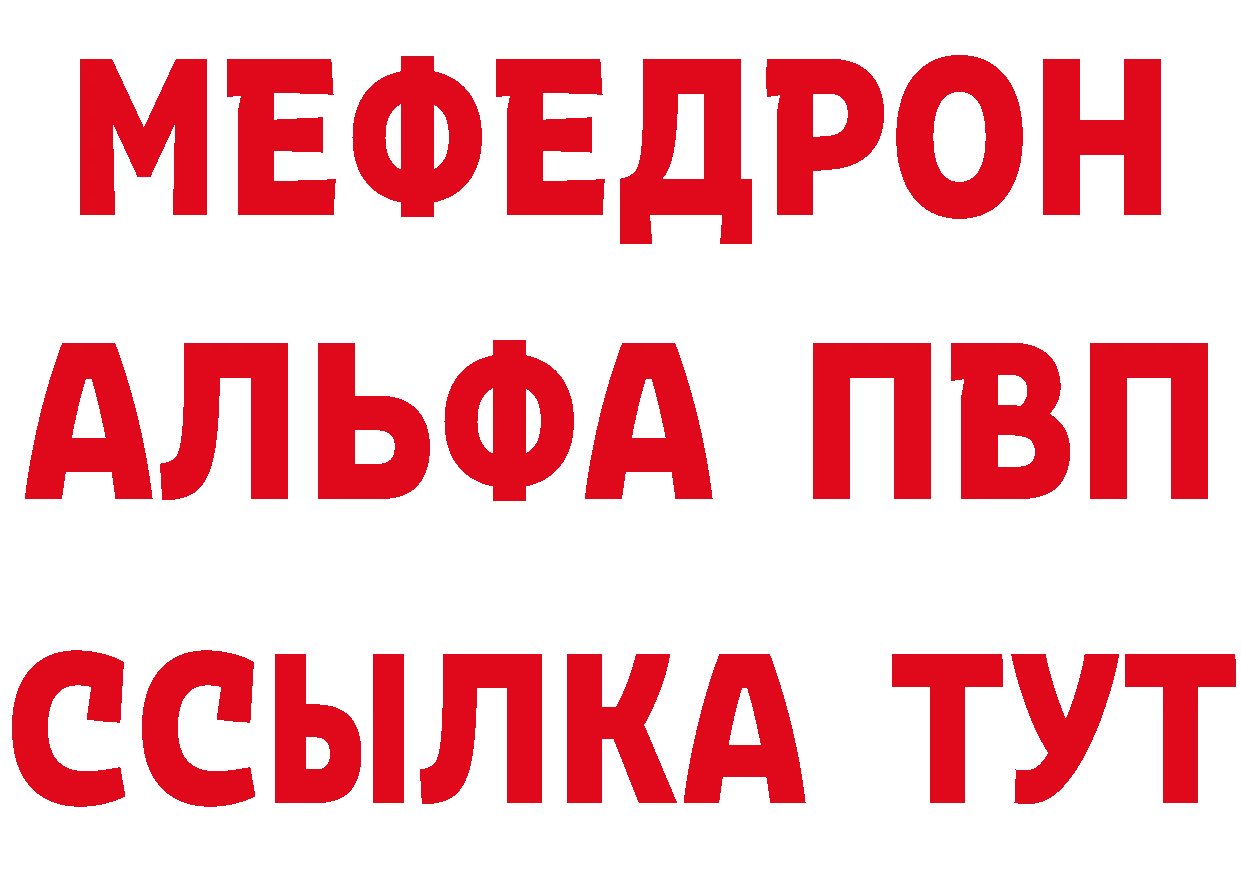 МЕФЕДРОН
АЛЬФА ПВП
ССЫЛКА ТУТ